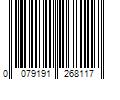 0 079191 268117